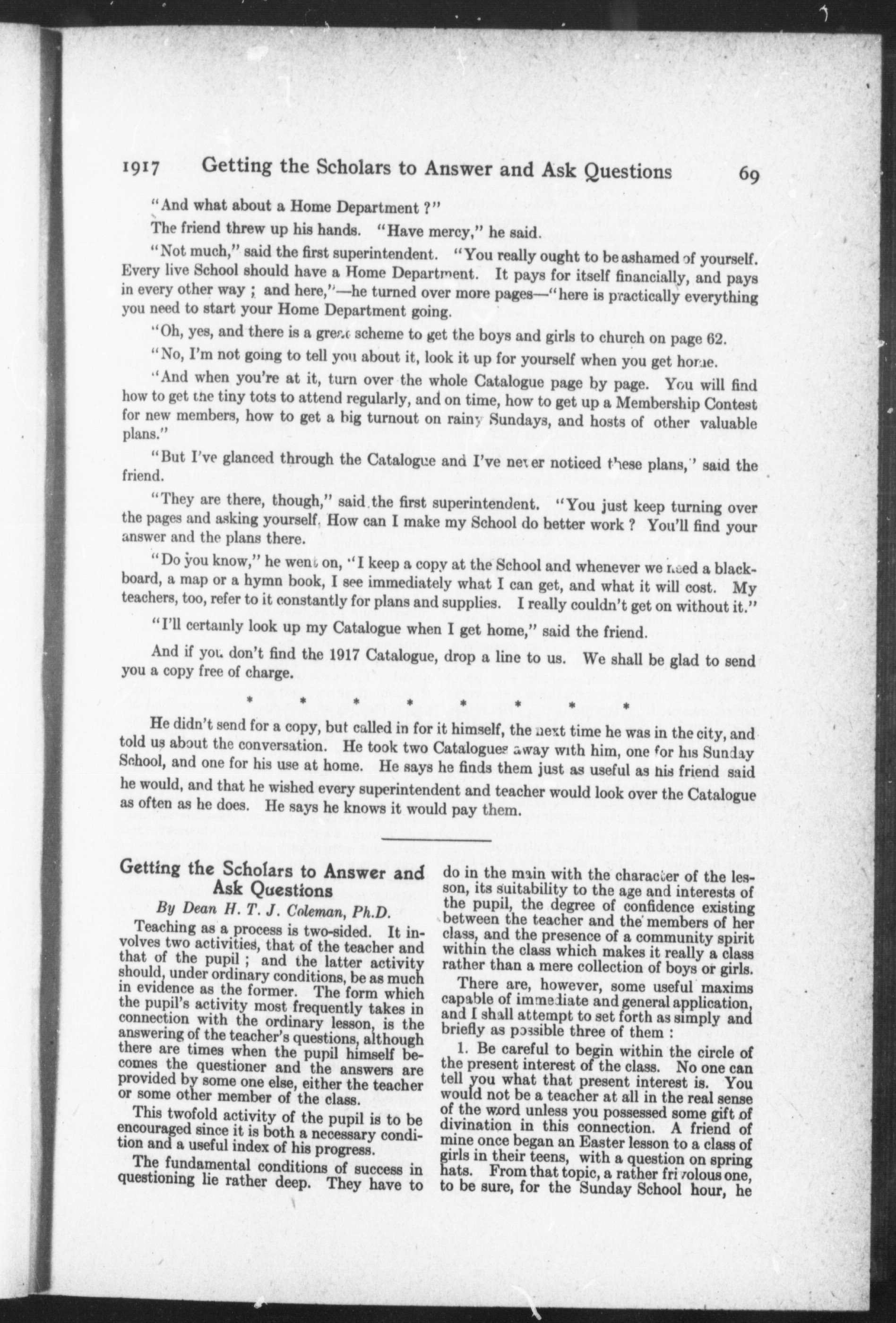 1917 Getting the Scholars to Answer and Ask Questions 69

"And what about a Home Department ?"

The friend threw up his hands. "Have mercy," he said.

"Not much," said the first superintendent. "You really ought to be ashamed of yourself. Every live School should have a Home Department. It pays for itself financially, and pays in every other way ; and here,"—he turned over more pages—"here is practically everything you need to start your Home Department going.

"Oh, yes, and there is a great scheme to get the boys and girls to church on page 62.

"No, I'm not going to tell you about it, look it up for yourself when you get home.

"And when you're at it, turn over the whole Catalogue page by page. You will find how to get the tiny tots to attend regularly, and on time, how to get up a Membership Contest for new members, how to get a big turnout on rainy Sundays, and hosts of other valuable plans."

"But I've glanced through the Catalogue and I've never noticed these plans," said the friend.

"They are there, though," said the first superintendent. "You just keep turning over the pages and asking yourself, How can I make my School do better work ? You'll find your answer and the plans there.

"Do you know," he went on, "I keep a copy at the School and whenever we need a blackboard, a map or a hymn book, I see immediately what I can get, and what it will cost. My teachers, too, refer to it constantly for plans and supplies. I really couldn't get on without it."

"I'll certainly look up my Catalogue when I get home," said the friend.

And if you don't find the 1917 Catalogue, drop a line to us. We shall be glad to send you a copy free of charge.

* * * * * * * *

He didn't send for a copy, but called in for it himself, the next time he was in the city, and told us about the conversation. He took two Catalogues away with him, one for his Sunday School, and one for his use at home. He says he finds them just as useful as his friend said he would, and that he wished every superintendent and teacher would look over the Catalogue as often as he does. He says he knows it would pay them.

Getting the Scholars to Answer and Ask Questions

By Dean H. T. J. Coleman, Ph.D.

Teaching as a process is two-sided. It involves two activities, that of the teacher and that of the pupil ; and the latter activity should, under ordinary conditions, be as much in evidence as the former. The form which the pupil's activity most frequently takes in connection with the ordinary lesson, is the answering of the teacher's questions, although there are times when the pupil himself becomes the questioner and the answers are provided by some one else, either the teacher or some other member of the class.

This twofold activity of the pupil is to be encouraged since it is both a necessary condition and a useful index of his progress.

The fundamental conditions of success in questioning lie rather deep. They have to do in the main with the character of the lesson, its suitability to the age and interests of the pupil, the degree of confidence existing between the teacher and the members of her class, and the presence of a community spirit within the class which makes it really a class rather than a mere collection of boys or girls.

There are, however, some useful maxims capable of immediate and general application, and I shall attempt to set forth as simply and briefly as possible three of them :

1. Be careful to begin within the circle of the present interest of the class. No one can tell you what that present interest is. You would not be a teacher at all in the real sense of the word unless you possessed some gift of divination in this connection. A friend of mine once began an Easter lesson to a class of girls in their teens, with a question on spring hats. From that topic, a rather frivolous one, to be sure, for the Sunday School hour, he